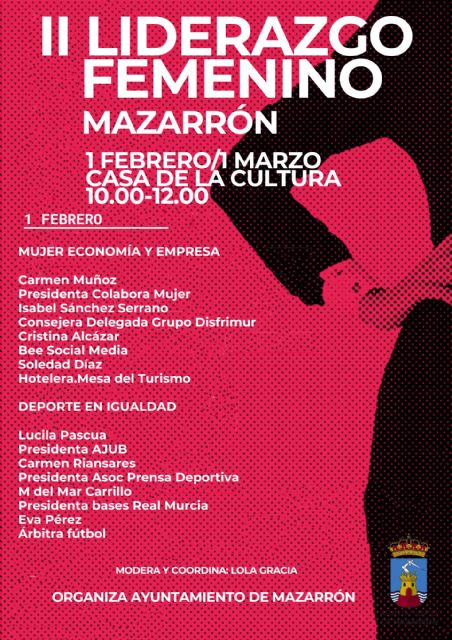 II LIDERAZGO FEMENINO

MAZARRÓN

1 FEBRERO/1 MARZO
CASA DE LA CULTURA
10.00-12.00

1 FEBRERO

MUJER ECONOMÍA Y EMPRESA

Carmen Muñoz
Presidenta Colabora Mujer
Isabel Sánchez Serrano
Consejera Delegada Grupo Disfrimur
Cristina Alcázar
Bee Social Media
Soledad Díaz
Hotelera.Mesa del Turismo

DEPORTE EN IGUALDAD

Lucila Pascua
Presidenta AJUB
Carmen Riansares
Presidenta Asoc Prensa Deportiva
M del Mar Carrillo
Presidenta bases Real Murcia
Eva Pérez
Árbitra fútbol

MODERA Y COORDINA: LOLA GRACIA

ORGANIZA AYUNTAMIENTO DE MAZARRÓN